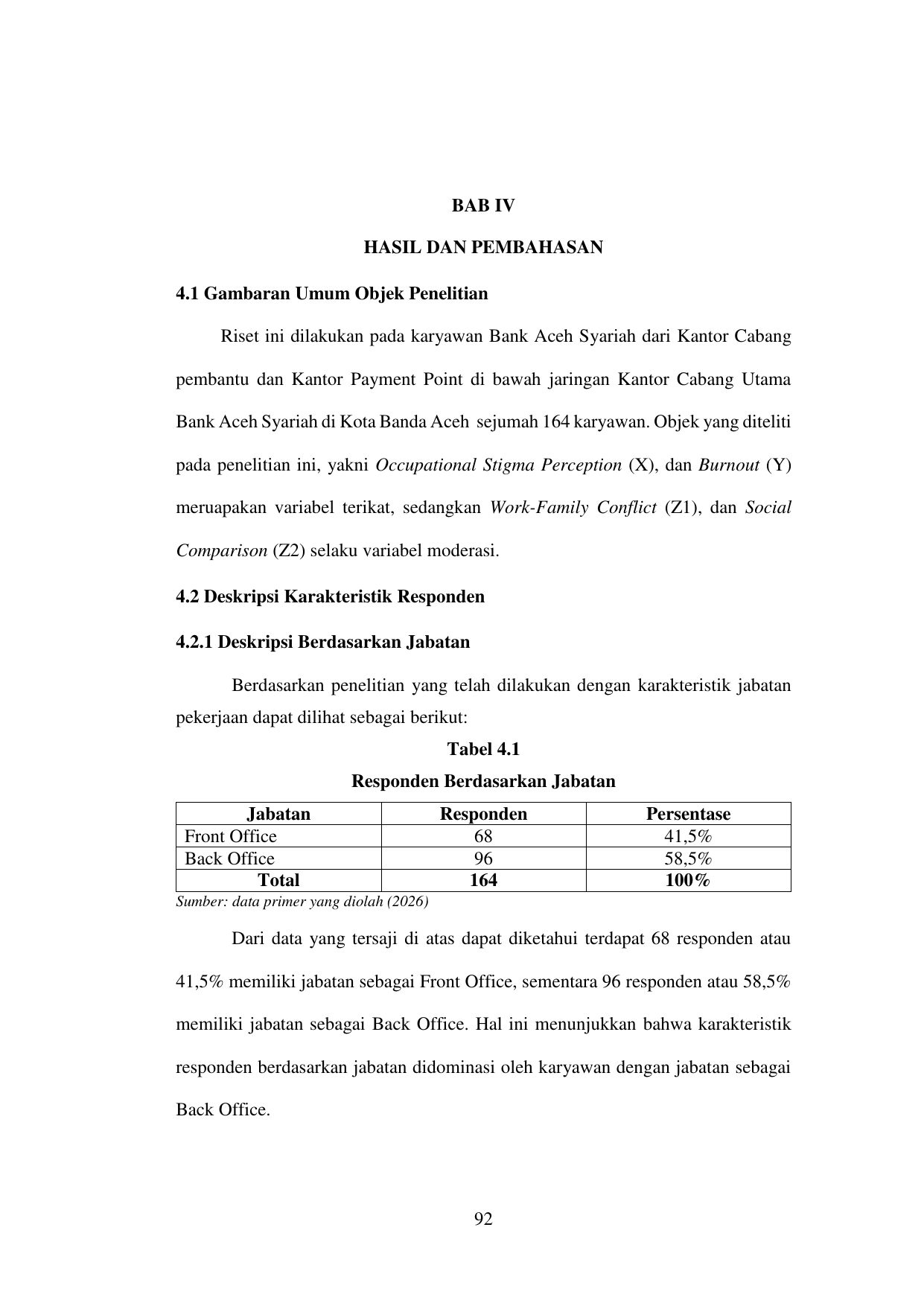 BAB IV

HASIL DAN PEMBAHASAN

4.1 Gambaran Umum Objek Penelitian

Riset ini dilakukan pada karyawan Bank Aceh Syariah dari Kantor Cabang pembantu dan Kantor Payment Point di bawah jaringan Kantor Cabang Utama Bank Aceh Syariah di Kota Banda Aceh sejumah 164 karyawan. Objek yang diteliti pada penelitian ini, yakni Occupational Stigma Perception (X), dan Burnout (Y) meruapakan variabel terikat, sedangkan Work-Family Conflict (Z1), dan Social Comparison (Z2) selaku variabel moderasi.

4.2 Deskripsi Karakteristik Responden

4.2.1 Deskripsi Berdasarkan Jabatan

Berdasarkan penelitian yang telah dilakukan dengan karakteristik jabatan pekerjaan dapat dilihat sebagai berikut:

Tabel 4.1

Responden Berdasarkan Jabatan

| Jabatan | Responden | Persentase |
|---|---|---|
| Front Office | 68 | 41,5% |
| Back Office | 96 | 58,5% |
| Total | 164 | 100% |

Sumber: data primer yang diolah (2026)

Dari data yang tersaji di atas dapat diketahui terdapat 68 responden atau 41,5% memiliki jabatan sebagai Front Office, sementara 96 responden atau 58,5% memiliki jabatan sebagai Back Office. Hal ini menunjukkan bahwa karakteristik responden berdasarkan jabatan didominasi oleh karyawan dengan jabatan sebagai Back Office.

92